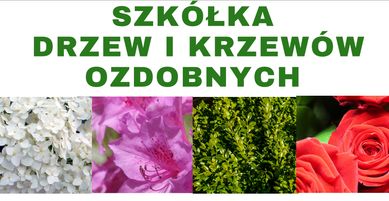 SZKÓŁKA
DRZEW I KRZEWÓW
OZDOBNYCH